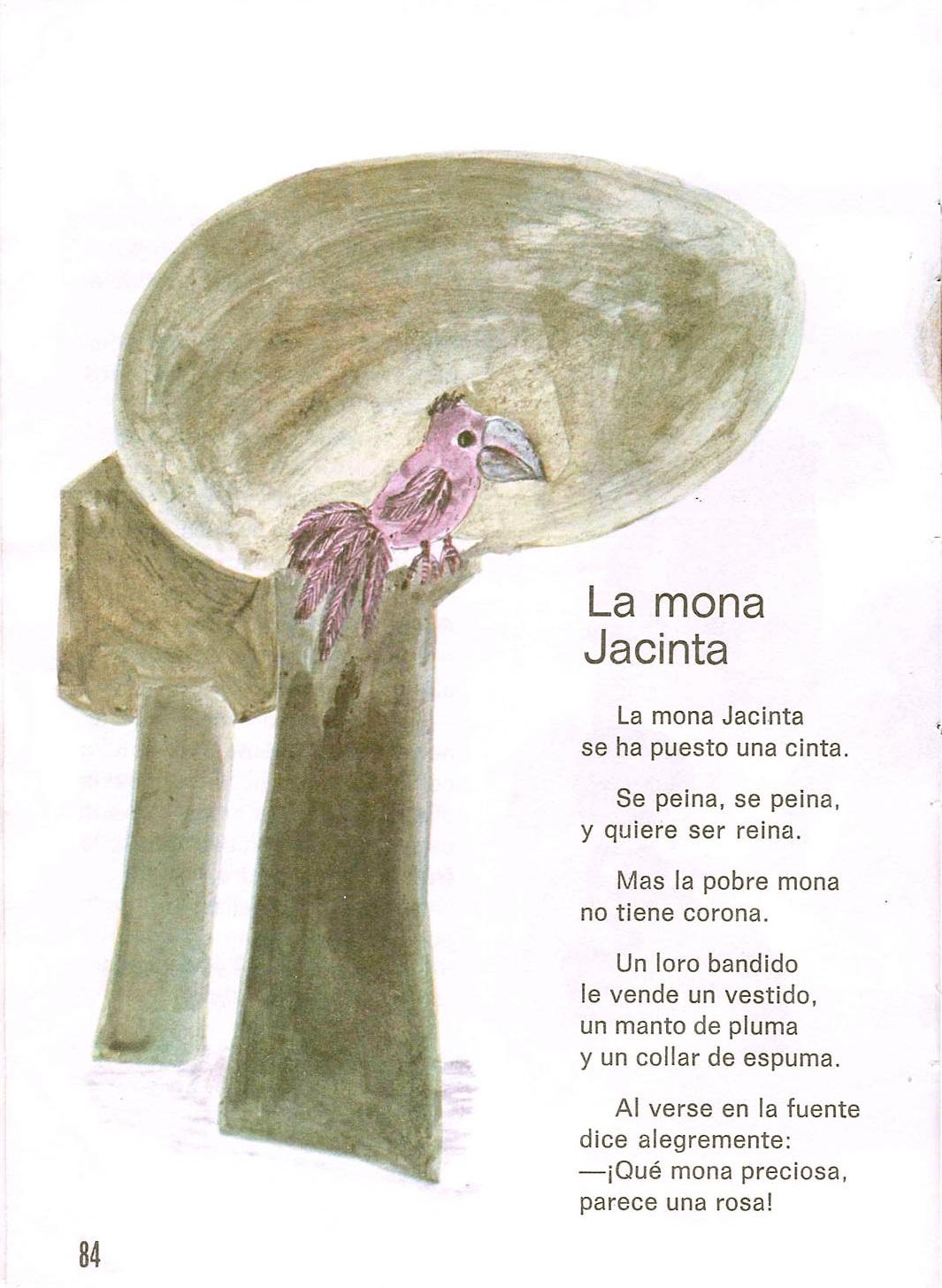 La mona
Jacinta

La mona Jacinta
se ha puesto una cinta.

Se peina, se peina,
y quiere ser reina.

Mas la pobre mona
no tiene corona.

Un loro bandido
le vende un vestido,
un manto de pluma
y un collar de espuma.

Al verse en la fuente
dice alegremente:
—¡Qué mona preciosa,
parece una rosa!

84